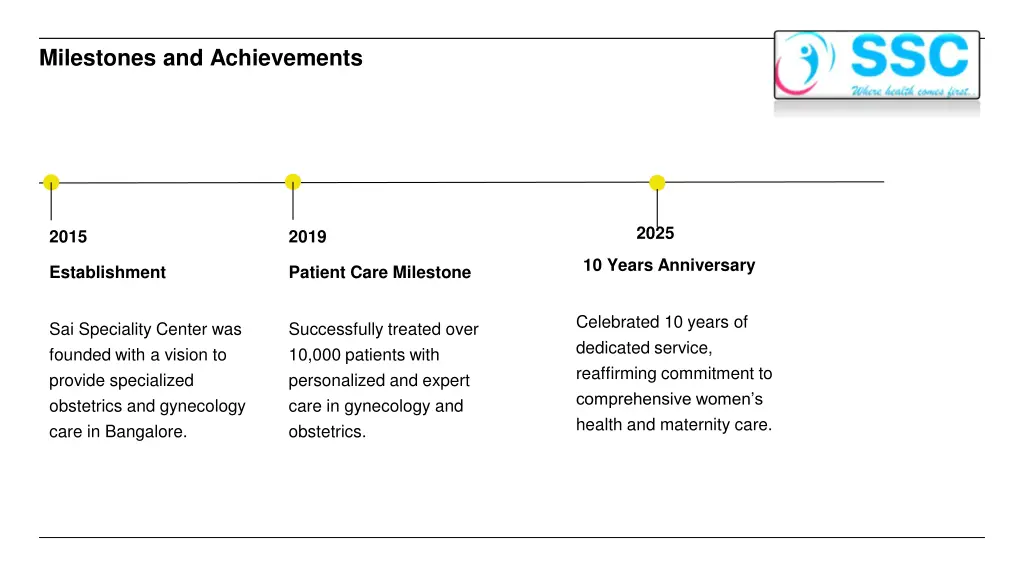 Milestones and Achievements

SSC
Where health comes first..

2015

Establishment

Sai Speciality Center was founded with a vision to provide specialized obstetrics and gynecology care in Bangalore.

2019

Patient Care Milestone

Successfully treated over 10,000 patients with personalized and expert care in gynecology and obstetrics.

2025

10 Years Anniversary

Celebrated 10 years of dedicated service, reaffirming commitment to comprehensive women's health and maternity care.